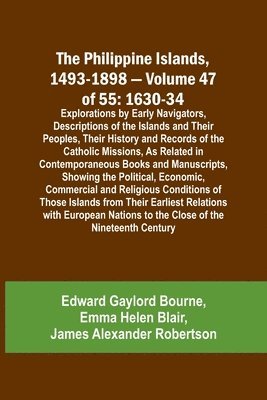 The Philippine Islands, 1493-1898 — Volume 47 of 55: 1630-34

Explorations by Early Navigators, Descriptions of the Islands and Their Peoples, Their History and Records of the Catholic Missions, As Related in Contemporaneous Books and Manuscripts, Showing the Political, Economic, Commercial and Religious Conditions of Those Islands from Their Earliest Relations with European Nations to the Close of the Nineteenth Century

Edward Gaylord Bourne, Emma Helen Blair, James Alexander Robertson